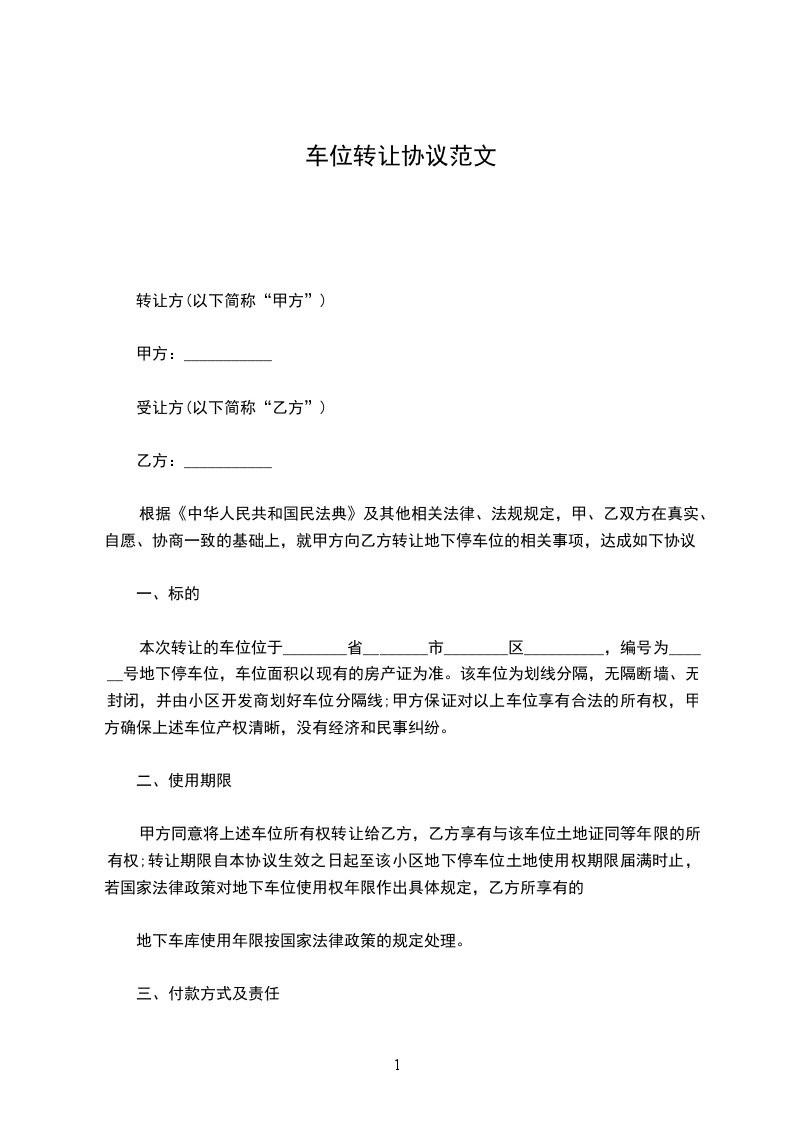 车位转让协议范文

转让方(以下简称“甲方”)

甲方：___________

受让方(以下简称“乙方”)

乙方：___________

根据《中华人民共和国民法典》及其他相关法律、法规规定，甲、乙双方在真实、自愿、协商一致的基础上，就甲方向乙方转让地下停车位的相关事项，达成如下协议

一、标的

本次转让的车位位于________省________市________区__________，编号为______号地下停车位，车位面积以现有的房产证为准。该车位为划线分隔，无隔断墙、无封闭，并由小区开发商划好车位分隔线;甲方保证对以上车位享有合法的所有权，甲方确保上述车位产权清晰，没有经济和民事纠纷。

二、使用期限

甲方同意将上述车位所有权转让给乙方，乙方享有与该车位土地证同等年限的所有权;转让期限自本协议生效之日起至该小区地下停车位土地使用权期限届满时止，若国家法律政策对地下车位使用权年限作出具体规定，乙方所享有的

地下车库使用年限按国家法律政策的规定处理。

三、付款方式及责任

1